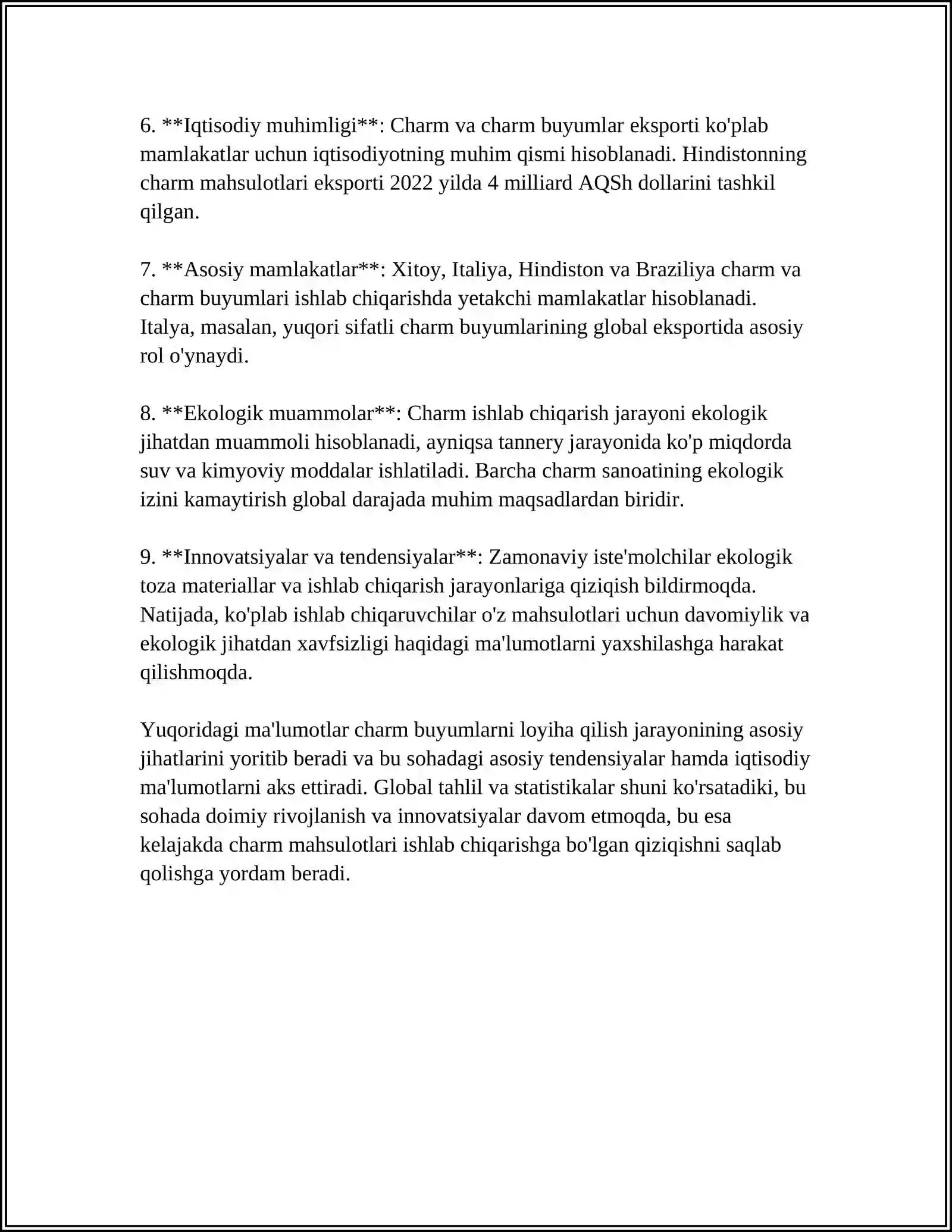 6. **Iqtisodiy muhimligi**: Charm va charm buyumlar eksporti ko'plab mamlakatlar uchun iqtisodiyotning muhim qismi hisoblanadi. Hindistonning charm mahsulotlari eksporti 2022 yilda 4 milliard AQSh dollarini tashkil qilgan.

7. **Asosiy mamlakatlar**: Xitoy, Italiya, Hindiston va Braziliya charm va charm buyumlari ishlab chiqarishda yetakchi mamlakatlar hisoblanadi. Italya, masalan, yuqori sifatli charm buyumlarining global eksportida asosiy rol o'ynaydi.

8. **Ekologik muammolar**: Charm ishlab chiqarish jarayoni ekologik jihatdan muammoli hisoblanadi, ayniqsa tannery jarayonida ko'p miqdorda suv va kimyoviy moddalar ishlatiladi. Barcha charm sanoatining ekologik izini kamaytirish global darajada muhim maqsadlardan biridir.

9. **Innovatsiyalar va tendensiyalar**: Zamonaviy iste'molchilar ekologik toza materiallar va ishlab chiqarish jarayonlariga qiziqish bildirmoqda. Natijada, ko'plab ishlab chiqaruvchilar o'z mahsulotlari uchun davomiylik va ekologik jihatdan xavfsizligi haqidagi ma'lumotlarni yaxshilashga harakat qilishmoqda.

Yuqoridagi ma'lumotlar charm buyumlarni loyiha qilish jarayonining asosiy jihatlarini yoritib beradi va bu sohadagi asosiy tendensiyalar hamda iqtisodiy ma'lumotlarni aks ettiradi. Global tahlil va statistikalar shuni ko'rsatadiki, bu sohada doimiy rivojlanish va innovatsiyalar davom etmoqda, bu esa kelajakda charm mahsulotlari ishlab chiqarishga bo'lgan qiziqishni saqlab qolishga yordam beradi.